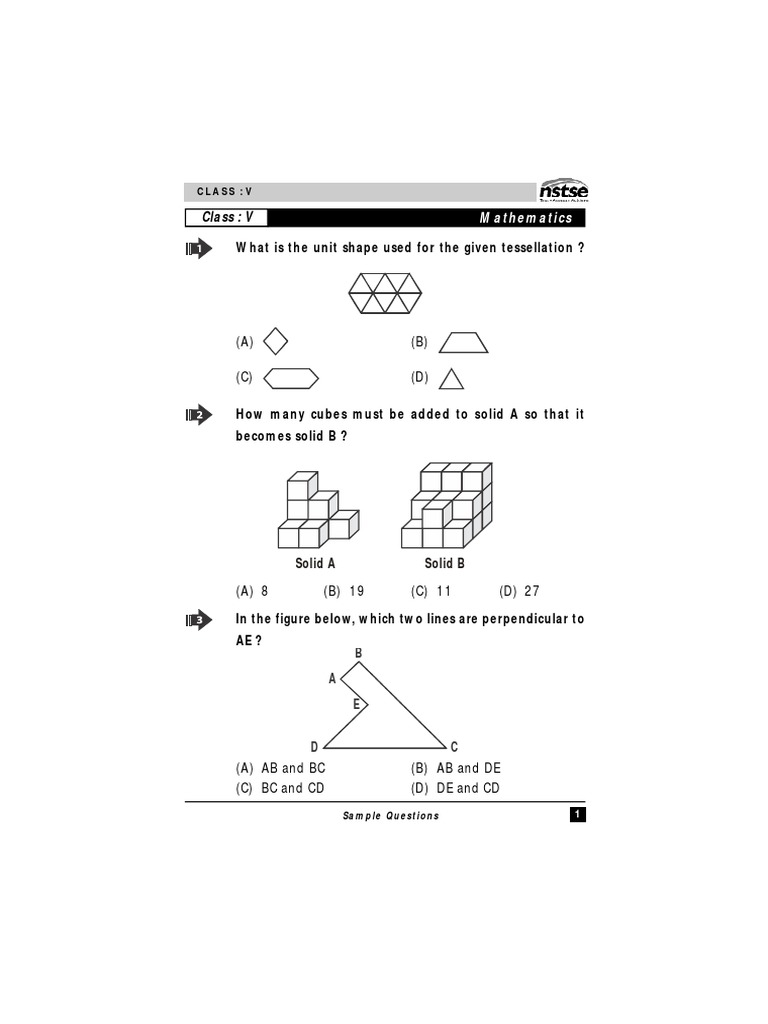 CLASS : V

nstse

Class : V

Mathematics

1 What is the unit shape used for the given tessellation ?

(A)

(B)

(C)

(D)

2 How many cubes must be added to solid A so that it becomes solid B ?

Solid A

Solid B

(A) 8 (B) 19 (C) 11 (D) 27

3 In the figure below, which two lines are perpendicular to AE ?

B

A

E

D

C

(A) AB and BC
(B) AB and DE
(C) BC and CD
(D) DE and CD

Sample Questions

1